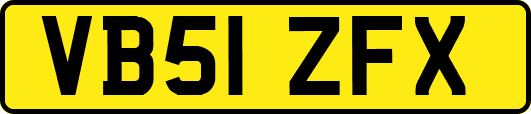 VB51 ZFX